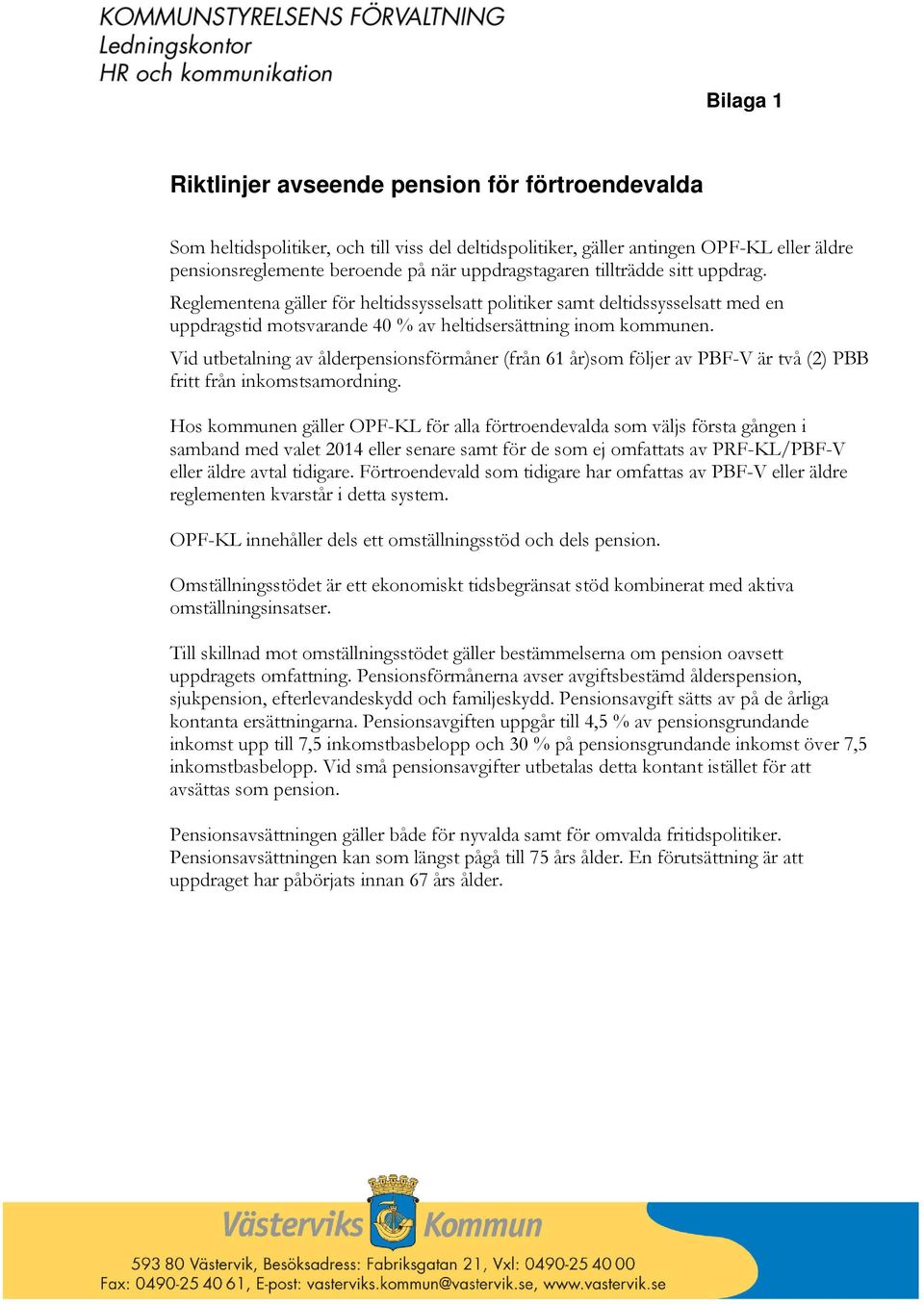 KOMMUNSTYRELSENS FÖRVALTNING
Ledningskontor
HR och kommunikation

Bilaga 1

Riktlinjer avseende pension för förtroendevalda

Som heltidspolitiker, och till viss del deltidspolitiker, gäller antingen OPF-KL eller äldre pensionsreglemente beroende på när uppdragstagaren tillträdde sitt uppdrag.
Reglementena gäller för heltidssysselsatt politiker samt deltidssysselsatt med en uppdragstid motsvarande 40 % av heltidsersättning inom kommunen.
Vid utbetalning av ålderpensionsförmåner (från 61 år)som följer av PBF-V är två (2) PBB fritt från inkomstsamordning.

Hos kommunen gäller OPF-KL för alla förtroendevalda som väljs första gången i samband med valet 2014 eller senare samt för de som ej omfattats av PRF-KL/PBF-V eller äldre avtal tidigare. Förtroendevald som tidigare har omfattas av PBF-V eller äldre reglementen kvarstår i detta system.

OPF-KL innehåller dels ett omställningsstöd och dels pension.

Omställningsstödet är ett ekonomiskt tidsbegränsat stöd kombinerat med aktiva omställningsinsatser.

Till skillnad mot omställningsstödet gäller bestämmelserna om pension oavsett uppdragets omfattning. Pensionsförmånerna avser avgiftsbestämd ålderspension, sjukpension, efterlevandeskydd och familjeskydd. Pensionsavgift sätts av på de årliga kontanta ersättningarna. Pensionsavgiften uppgår till 4,5 % av pensionsgrundande inkomst upp till 7,5 inkomstbasbelopp och 30 % på pensionsgrundande inkomst över 7,5 inkomstbasbelopp. Vid små pensionsavgifter utbetalas detta kontant istället för att avsättas som pension.

Pensionsavsättningen gäller både för nyvalda samt för omvalda fritidspolitiker. Pensionsavsättningen kan som längst pågå till 75 års ålder. En förutsättning är att uppdraget har påbörjats innan 67 års ålder.

Västerviks Kommun
593 80 Västervik, Besöksadress: Fabriksgatan 21, Vxl: 0490-25 40 00
Fax: 0490-25 40 61, E-post: vasterviks.kommun@vastervik.se, www.vastervik.se